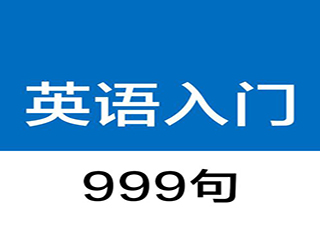 英语入门

999句